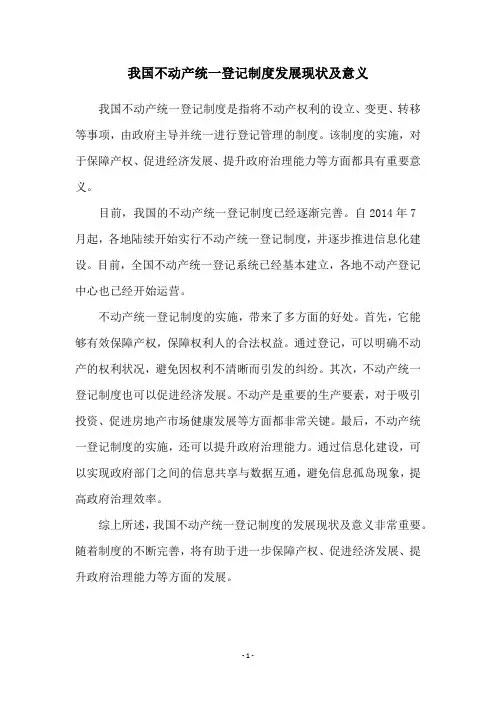 我国不动产统一登记制度发展现状及意义

我国不动产统一登记制度是指将不动产权利的设立、变更、转移等事项，由政府主导并统一进行登记管理的制度。该制度的实施，对于保障产权、促进经济发展、提升政府治理能力等方面都具有重要意义。

目前，我国的不动产统一登记制度已经逐渐完善。自 2014 年 7 月起，各地陆续开始实行不动产统一登记制度，并逐步推进信息化建设。目前，全国不动产统一登记系统已经基本建立，各地不动产登记中心也已经开始运营。

不动产统一登记制度的实施，带来了多方面的好处。首先，它能够有效保障产权，保障权利人的合法权益。通过登记，可以明确不动产的权利状况，避免因权利不清晰而引发的纠纷。其次，不动产统一登记制度也可以促进经济发展。不动产是重要的生产要素，对于吸引投资、促进房地产市场健康发展等方面都非常关键。最后，不动产统一登记制度的实施，还可以提升政府治理能力。通过信息化建设，可以实现政府部门之间的信息共享与数据互通，避免信息孤岛现象，提高政府治理效率。

综上所述，我国不动产统一登记制度的发展现状及意义非常重要。随着制度的不断完善，将有助于进一步保障产权、促进经济发展、提升政府治理能力等方面的发展。

- 1 -